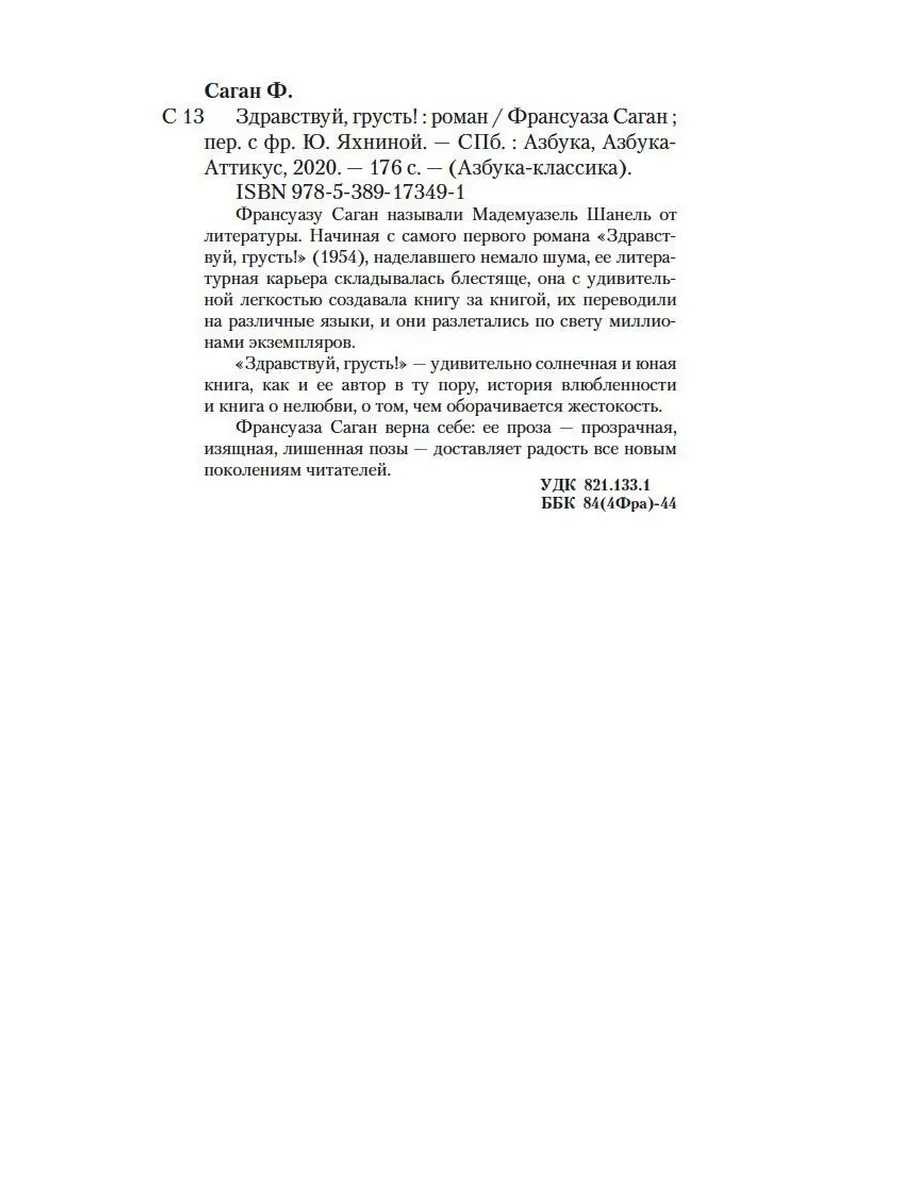 Саган Ф.

С 13 Здравствуй, грусть! : роман / Франсуаза Саган ; пер. с фр. Ю. Яхниной. — СПб. : Азбука, Азбука-Аттикус, 2020. — 176 с. — (Азбука-классика).

ISBN 978-5-389-17349-1

Франсуазу Саган называли Мадемуазель Шанель от литературы. Начиная с самого первого романа «Здравствуй, грусть!» (1954), наделавшего немало шума, ее литературная карьера складывалась блестяще, она с удивительной легкостью создавала книгу за книгой, их переводили на различные языки, и они разлетались по свету миллионами экземпляров.

«Здравствуй, грусть!» — удивительно солнечная и юная книга, как и ее автор в ту пору, история влюбленности и книга о нелюбви, о том, чем оборачивается жестокость.

Франсуаза Саган верна себе: ее проза — прозрачная, изящная, лишенная позы — доставляет радость все новым поколениям читателей.

УДК 821.133.1
ББК 84(4Фра)-44